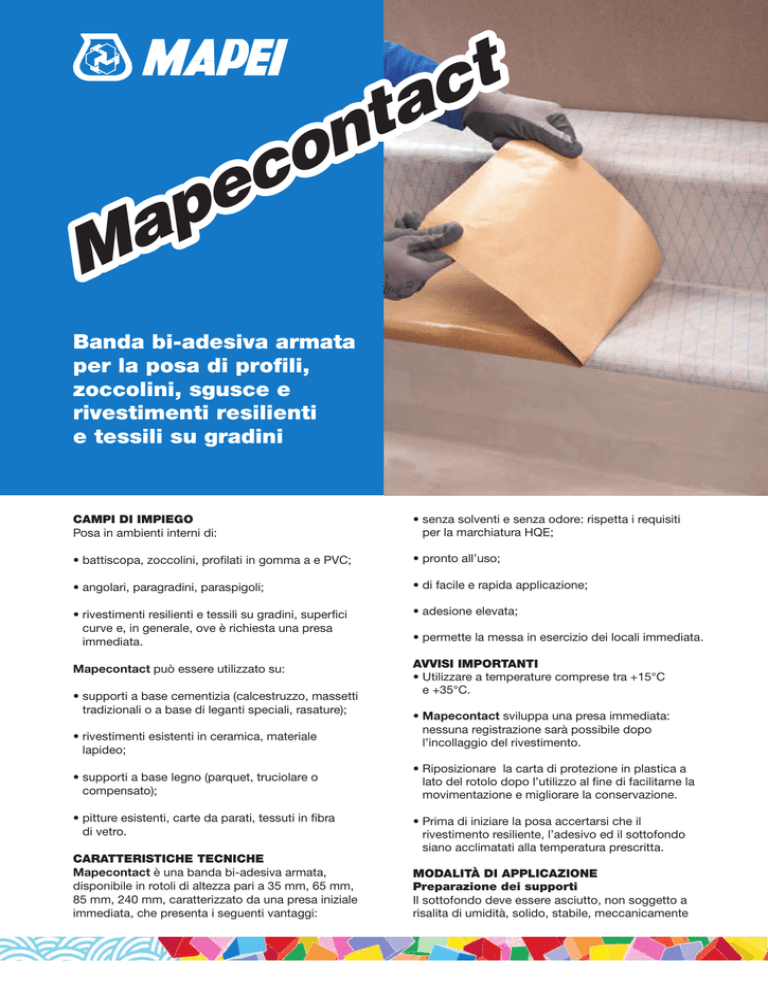 MAPEI

Mapecontact

Banda bi-adesiva armata per la posa di profili, zoccolini, sgusce e rivestimenti resilienti e tessili su gradini

CAMPI DI IMPIEGO
Posa in ambienti interni di:

• battiscopa, zoccolini, profilati in gomma a e PVC;

• angolari, paragradini, paraspigoli;

• rivestimenti resilienti e tessili su gradini, superfici curve e, in generale, ove è richiesta una presa immediata.

Mapecontact può essere utilizzato su:

• supporti a base cementizia (calcestruzzo, massetti tradizionali o a base di leganti speciali, rasature);

• rivestimenti esistenti in ceramica, materiale lapideo;

• supporti a base legno (parquet, truciolare o compensato);

• pitture esistenti, carte da parati, tessuti in fibra di vetro.

CARATTERISTICHE TECNICHE
Mapecontact è una banda bi-adesiva armata, disponibile in rotoli di altezza pari a 35 mm, 65 mm, 85 mm, 240 mm, caratterizzato da una presa iniziale immediata, che presenta i seguenti vantaggi:

• senza solventi e senza odore: rispetta i requisiti per la marchiatura HQE;

• pronto all'uso;

• di facile e rapida applicazione;

• adesione elevata;

• permette la messa in esercizio dei locali immediata.

AVVISI IMPORTANTI
• Utilizzare a temperature comprese tra +15°C e +35°C.

• Mapecontact sviluppa una presa immediata: nessuna registrazione sarà possibile dopo l'incollaggio del rivestimento.

• Riposizionare la carta di protezione in plastica a lato del rotolo dopo l'utilizzo al fine di facilitarne la movimentazione e migliorare la conservazione.

• Prima di iniziare la posa accertarsi che il rivestimento resiliente, l'adesivo ed il sottofondo siano acclimatati alla temperatura prescritta.

MODALITÀ DI APPLICAZIONE
Preparazione dei supporti
Il sottofondo deve essere asciutto, non soggetto a risalita di umidità, solido, stabile, meccanicamente